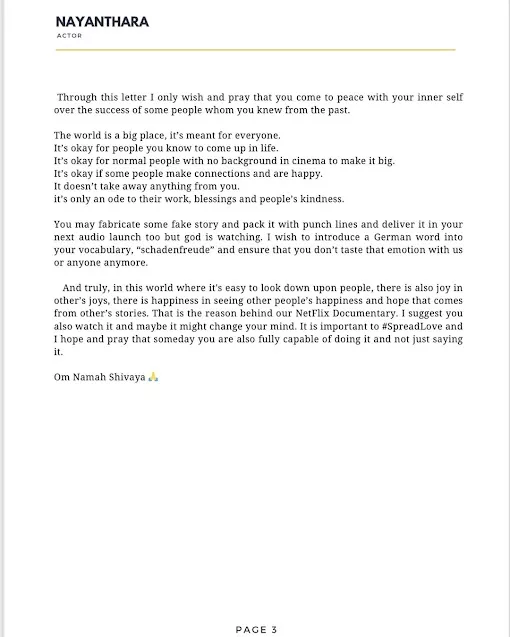 NAYANTHARA
ACTOR

Through this letter I only wish and pray that you come to peace with your inner self over the success of some people whom you knew from the past.

The world is a big place, it's meant for everyone.
It's okay for people you know to come up in life.
It's okay for normal people with no background in cinema to make it big.
It's okay if some people make connections and are happy.
It doesn't take away anything from you.
it's only an ode to their work, blessings and people's kindness.

You may fabricate some fake story and pack it with punch lines and deliver it in your next audio launch too but god is watching. I wish to introduce a German word into your vocabulary, "schadenfreude" and ensure that you don't taste that emotion with us or anyone anymore.

And truly, in this world where it's easy to look down upon people, there is also joy in other's joys, there is happiness in seeing other people's happiness and hope that comes from other's stories. That is the reason behind our NetFlix Documentary. I suggest you also watch it and maybe it might change your mind. It is important to #SpreadLove and I hope and pray that someday you are also fully capable of doing it and not just saying it.

Om Namah Shivaya 🙏

PAGE 3